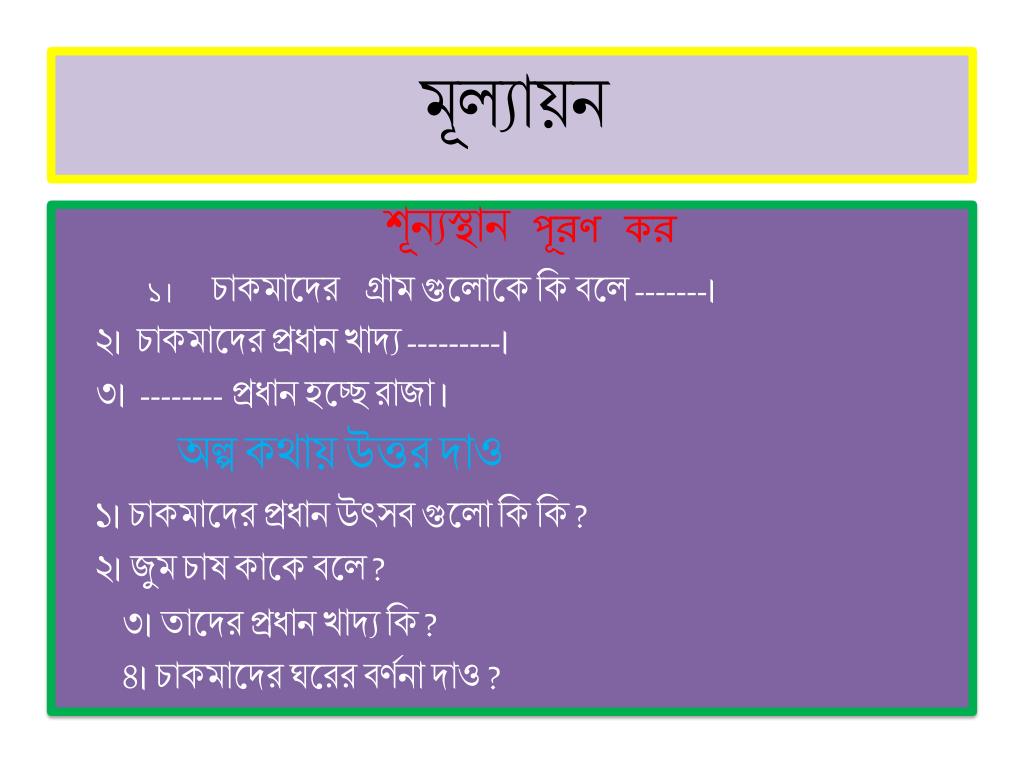 মূল্যায়ন

শূন্যস্থান পূরণ কর

১। চাকমাদের গ্রাম গুলোকে কি বলে -------।

২। চাকমাদের প্রধান খাদ্য ---------।

৩। -------- প্রধান হচ্ছে রাজা।

অল্প কথায় উত্তর দাও

১। চাকমাদের প্রধান উৎসব গুলো কি কি ?

২। জুম চাষ কাকে বলে ?

৩। তাদের প্রধান খাদ্য কি ?

৪। চাকমাদের ঘরের বর্ণনা দাও ?